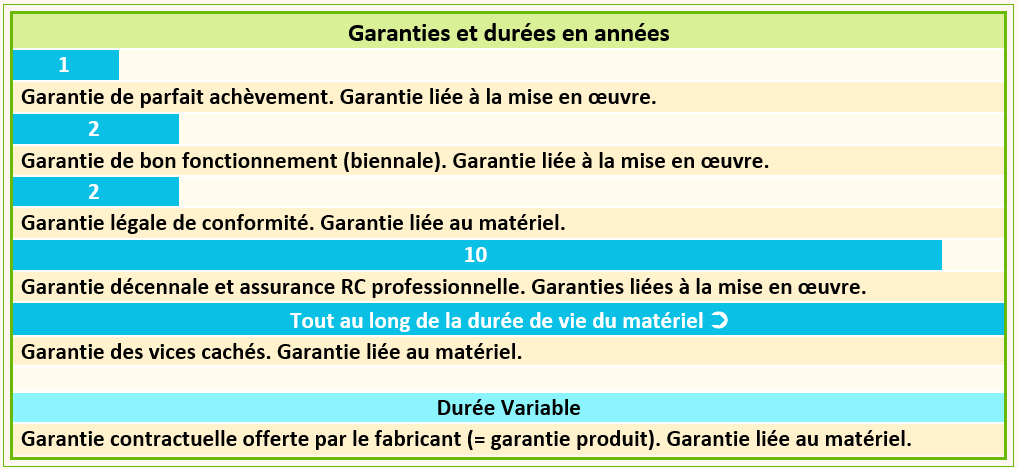 Garanties et durées en années

1

Garantie de parfait achèvement. Garantie liée à la mise en œuvre.

2

Garantie de bon fonctionnement (biennale). Garantie liée à la mise en œuvre.

2

Garantie légale de conformité. Garantie liée au matériel.

10

Garantie décennale et assurance RC professionnelle. Garanties liées à la mise en œuvre.

Tout au long de la durée de vie du matériel ➲

Garantie des vices cachés. Garantie liée au matériel.

Durée Variable

Garantie contractuelle offerte par le fabricant (= garantie produit). Garantie liée au matériel.